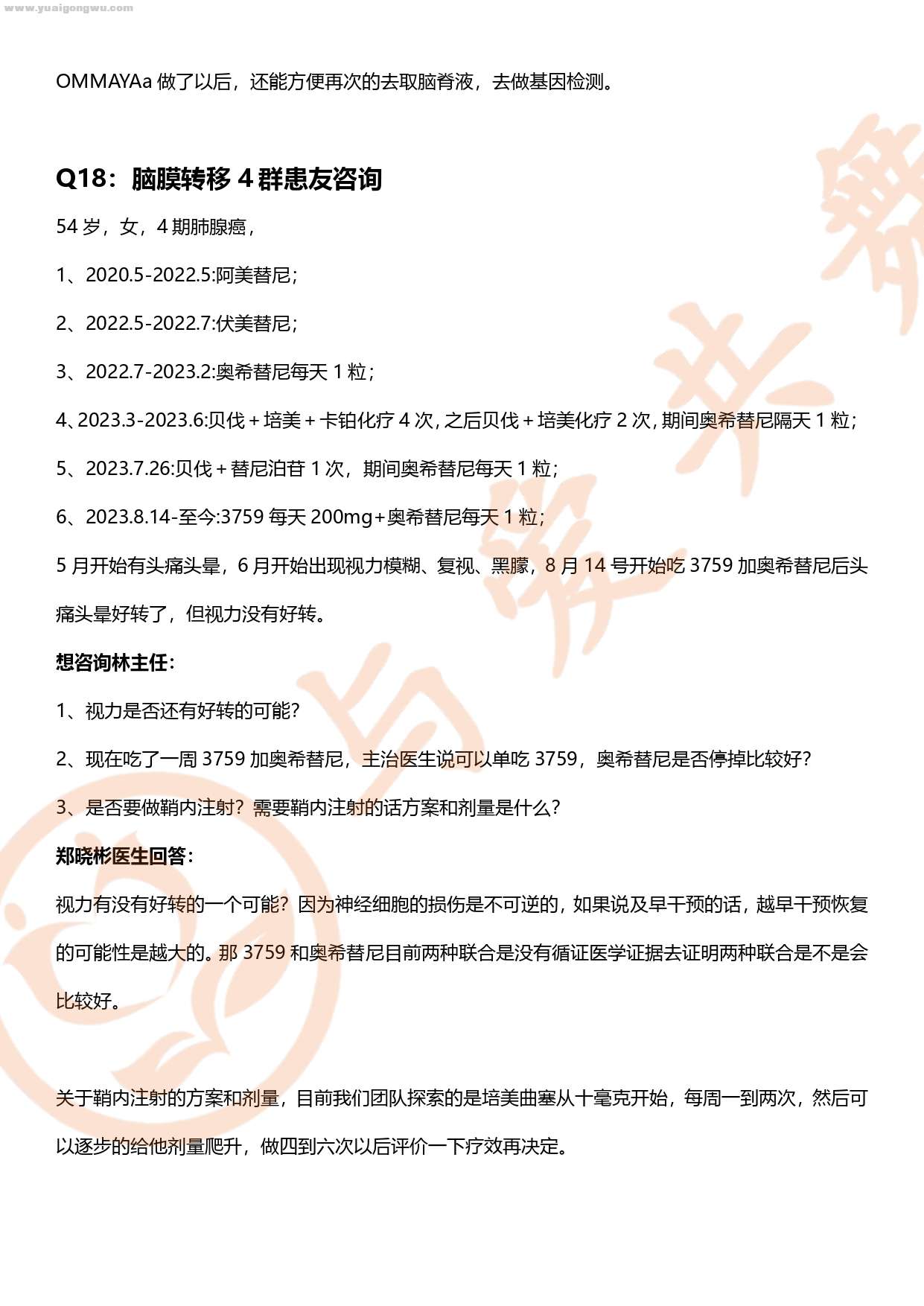 www.yuaigongwu.com

OMMAYAa 做了以后，还能方便再次的去取脑脊液，去做基因检测。

Q18：脑膜转移 4 群患友咨询

54 岁，女，4 期肺腺癌，

1、2020.5-2022.5:阿美替尼;

2、2022.5-2022.7:伏美替尼;

3、2022.7-2023.2:奥希替尼每天 1 粒；

4、2023.3-2023.6:贝伐＋培美＋卡铂化疗 4 次，之后贝伐＋培美化疗 2 次，期间奥希替尼隔天 1 粒；

5、2023.7.26:贝伐＋替尼泊苷 1 次，期间奥希替尼每天 1 粒；

6、2023.8.14-至今:3759 每天 200mg+奥希替尼每天 1 粒；

5 月开始有头痛头晕，6 月开始出现视力模糊、复视、黑朦，8 月 14 号开始吃 3759 加奥希替尼后头痛头晕好转了，但视力没有好转。

想咨询林主任：

1、视力是否还有好转的可能?

2、现在吃了一周 3759 加奥希替尼，主治医生说可以单吃 3759，奥希替尼是否停掉比较好?

3、是否要做鞘内注射？需要鞘内注射的话方案和剂量是什么?

郑晓彬医生回答：

视力有没有好转的一个可能？因为神经细胞的损伤是不可逆的，如果说及早干预的话，越早干预恢复的可能性是越大的。那 3759 和奥希替尼目前两种联合是没有循证医学证据去证明两种联合是不是会比较好。

关于鞘内注射的方案和剂量，目前我们团队探索的是培美曲塞从十毫克开始，每周一到两次，然后可以逐步的给他剂量爬升，做四到六次以后评价一下疗效再决定。